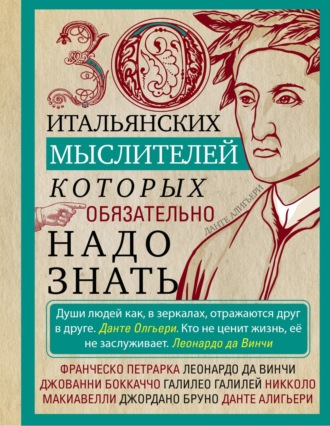 30
ИТАЛЬЯНСКИХ
МЫСЛИТЕЛЕЙ
КОТОРЫХ
ОБЯЗАТЕЛЬНО
НАДО
ЗНАТЬ

ДАНТЕ АЛИГЬЕРИ

Души людей как, в зеркалах, отражаются друг в друге. Данте Олгьери. Кто не ценит жизнь, её не заслуживает. Леонардо да Винчи

ФРАНЧЕСКО ПЕТРАРКА ЛЕОНАРДО ДА ВИНЧИ ДЖОВАННИ БОККАЧЧО ГАЛИЛЕО ГАЛИЛЕЙ НИККОЛО МАКИАВЕЛЛИ ДЖОРДАНО БРУНО ДАНТЕ АЛИГЬЕРИ